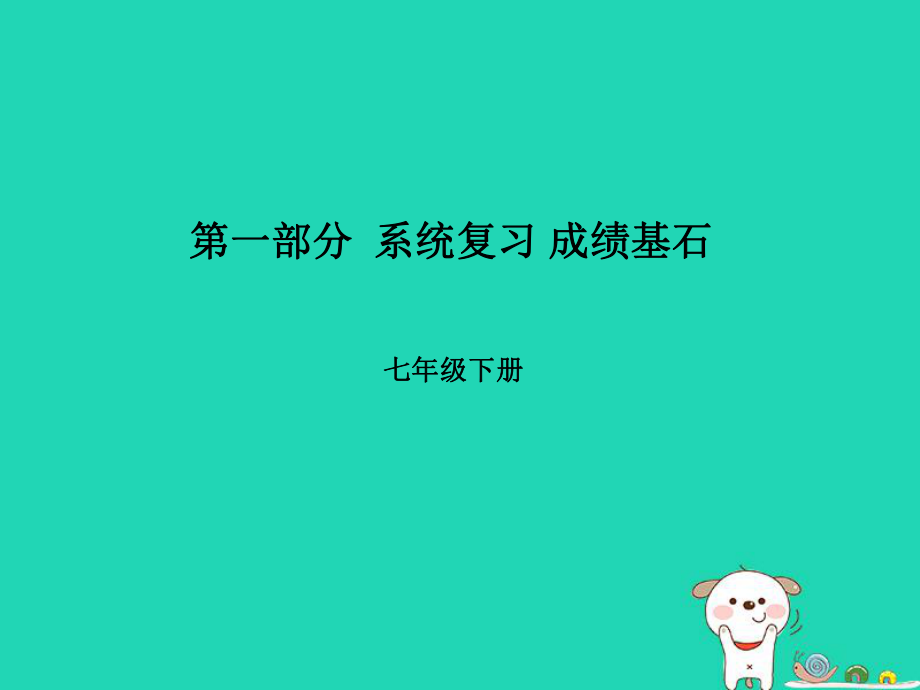 第一部分 系统复习 成绩基石

七年级下册